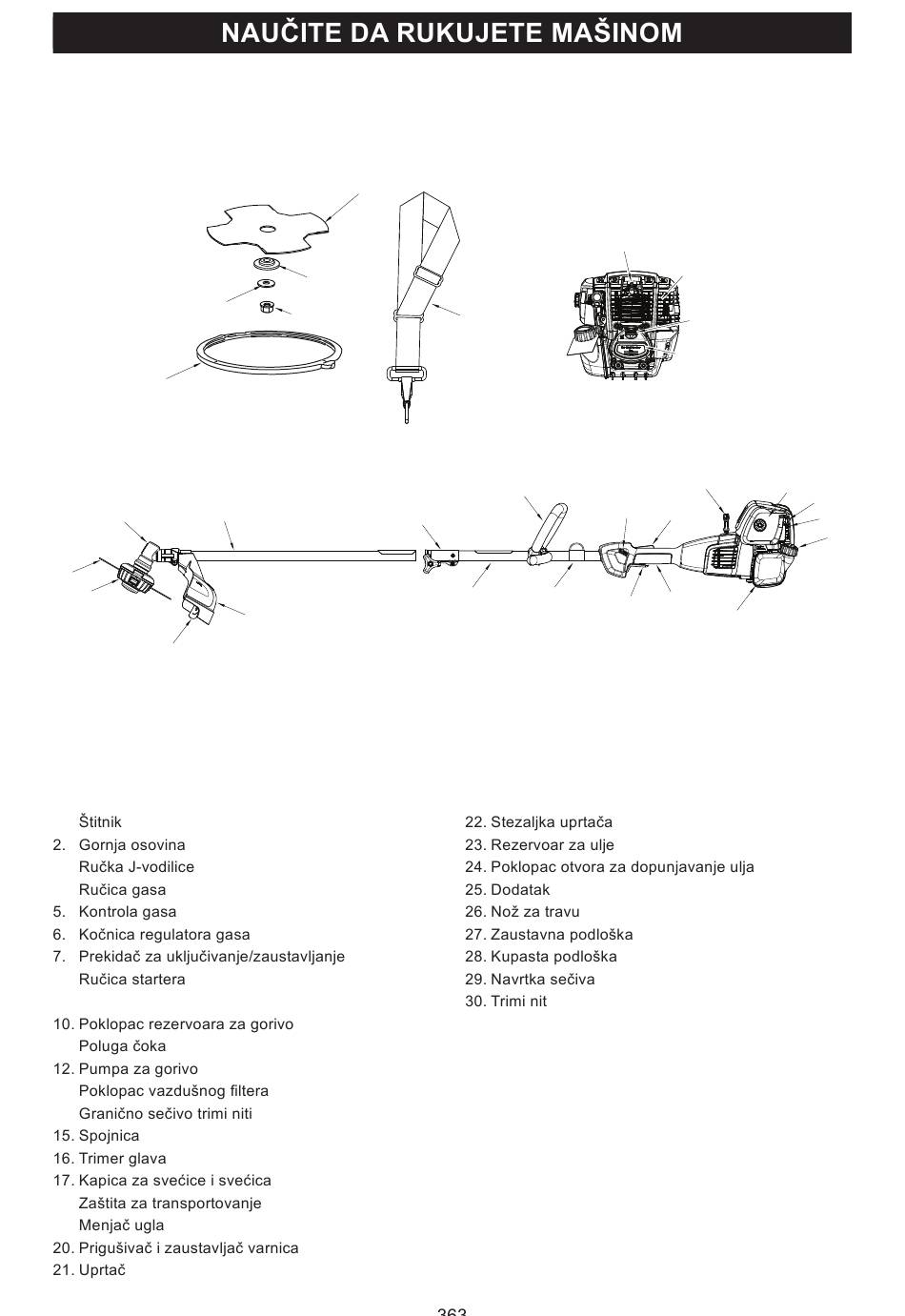 NAUČITE DA RUKUJETE MAŠINOM

Štitnik
2. Gornja osovina
Ručka J-vodilice
Ručica gasa
5. Kontrola gasa
6. Kočnica regulatora gasa
7. Prekidač za uključivanje/zaustavljanje
Ručica startera

10. Poklopac rezervoara za gorivo
Poluga čoka
12. Pumpa za gorivo
Poklopac vazdušnog filtera
Granično sečivo trimi niti
15. Spojnica
16. Trimer glava
17. Kapica za svećice i svećica
Zaštita za transportovanje
Menjač ugla
20. Prigušivač i zaustavljač varnica
21. Uprtač

22. Stezaljka uprtača
23. Rezervoar za ulje
24. Poklopac otvora za dopunjavanje ulja
25. Dodatak
26. Nož za travu
27. Zaustavna podloška
28. Kupasta podloška
29. Navrtka sečiva
30. Trimi nit

363